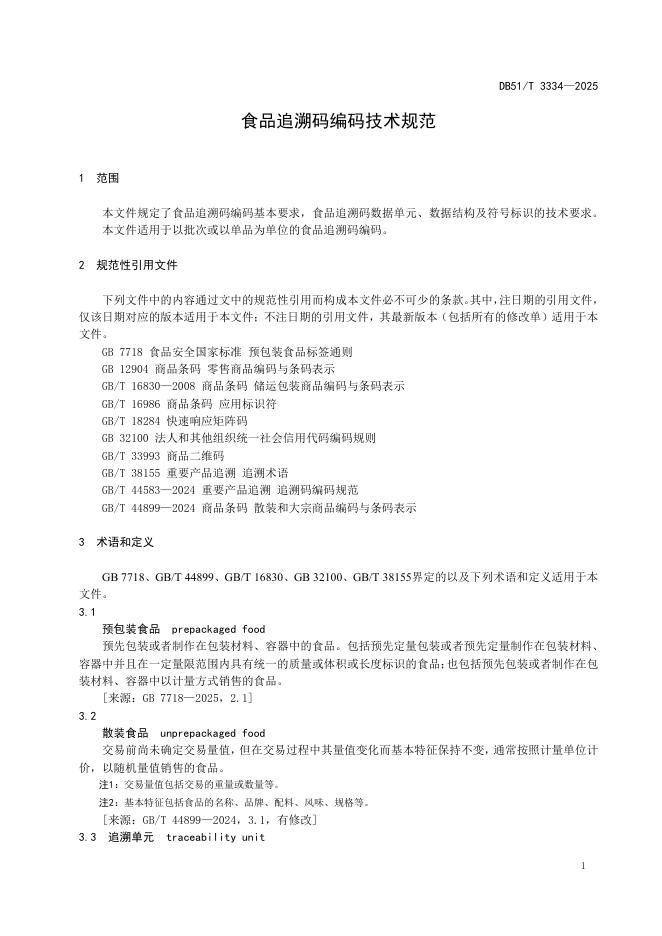 DB51/T 3334—2025

食品追溯码编码技术规范

1 范围

本文件规定了食品追溯码编码基本要求，食品追溯码数据单元、数据结构及符号标识的技术要求。

本文件适用于以批次或以单品为单位的食品追溯码编码。

2 规范性引用文件

下列文件中的内容通过文中的规范性引用而构成本文件必不可少的条款。其中，注日期的引用文件，仅该日期对应的版本适用于本文件；不注日期的引用文件，其最新版本（包括所有的修改单）适用于本文件。

GB 7718 食品安全国家标准 预包装食品标签通则
GB 12904 商品条码 零售商品编码与条码表示
GB/T 16830—2008 商品条码 储运包装商品编码与条码表示
GB/T 16986 商品条码 应用标识符
GB/T 18284 快速响应矩阵码
GB 32100 法人和其他组织统一社会信用代码编码规则
GB/T 33993 商品二维码
GB/T 38155 重要产品追溯 追溯术语
GB/T 44583—2024 重要产品追溯 追溯码编码规范
GB/T 44899—2024 商品条码 散装和大宗商品编码与条码表示

3 术语和定义

GB 7718、GB/T 44899、GB/T 16830、GB 32100、GB/T 38155界定的以及下列术语和定义适用于本文件。

3.1

预包装食品 prepackaged food

预先包装或者制作在包装材料、容器中的食品。包括预先定量包装或者预先定量制作在包装材料、容器中并且在一定量限范围内具有统一的质量或体积或长度标识的食品；也包括预先包装或者制作在包装材料、容器中以计量方式销售的食品。

［来源：GB 7718—2025，2.1］

3.2

散装食品 unprepackaged food

交易前尚未确定交易量值，但在交易过程中其量值变化而基本特征保持不变，通常按照计量单位计价，以随机量值销售的食品。

注1：交易量值包括交易的重量或数量等。

注2：基本特征包括食品的名称、品牌、配料、风味、规格等。

［来源：GB/T 44899—2024，3.1，有修改］

3.3 追溯单元 traceability unit

1